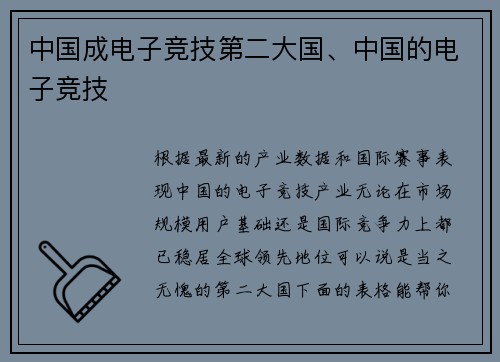 中国成电子竞技第二大国、中国的电子竞技

根据最新的产业数据和国际赛事表现中国的电子竞技产业无论在市场规模用户基础还是国际竞争力上都已稳居全球领先地位可以说是当之无愧的第二大国下面的表格能帮你